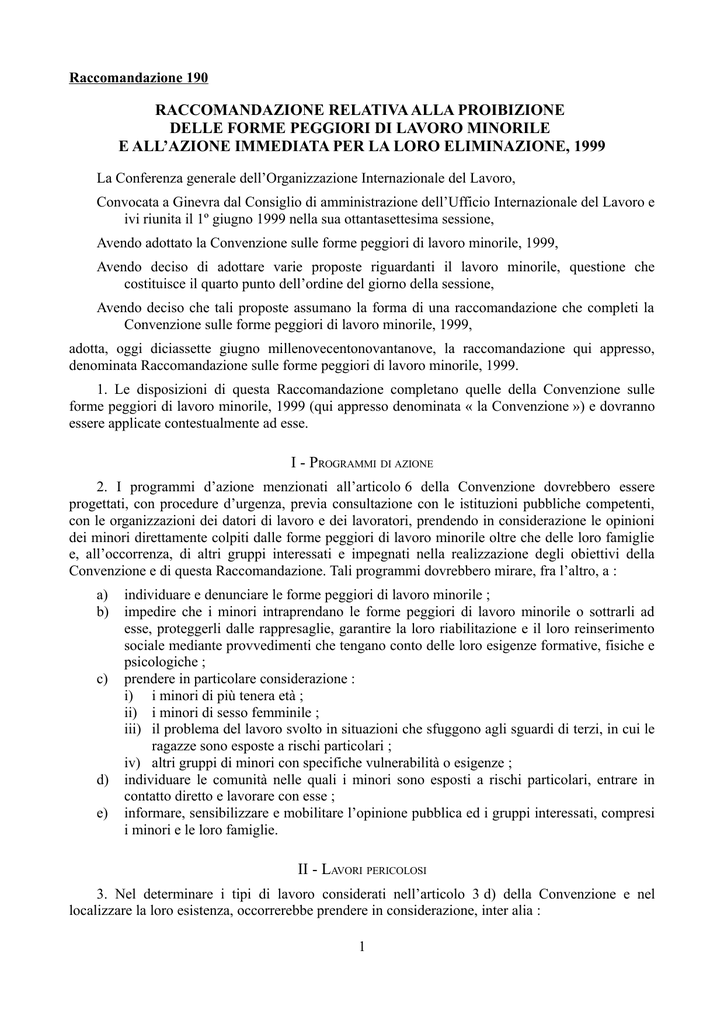 Raccomandazione 190

RACCOMANDAZIONE RELATIVA ALLA PROIBIZIONE DELLE FORME PEGGIORI DI LAVORO MINORILE E ALL'AZIONE IMMEDIATA PER LA LORO ELIMINAZIONE, 1999

La Conferenza generale dell'Organizzazione Internazionale del Lavoro,

Convocata a Ginevra dal Consiglio di amministrazione dell'Ufficio Internazionale del Lavoro e ivi riunita il 1º giugno 1999 nella sua ottantasettesima sessione,

Avendo adottato la Convenzione sulle forme peggiori di lavoro minorile, 1999,

Avendo deciso di adottare varie proposte riguardanti il lavoro minorile, questione che costituisce il quarto punto dell'ordine del giorno della sessione,

Avendo deciso che tali proposte assumano la forma di una raccomandazione che completi la Convenzione sulle forme peggiori di lavoro minorile, 1999,

adotta, oggi diciassette giugno millenovecentonovantanove, la raccomandazione qui appresso, denominata Raccomandazione sulle forme peggiori di lavoro minorile, 1999.

1. Le disposizioni di questa Raccomandazione completano quelle della Convenzione sulle forme peggiori di lavoro minorile, 1999 (qui appresso denominata « la Convenzione ») e dovranno essere applicate contestualmente ad esse.

I - Programmi di azione

2. I programmi d'azione menzionati all'articolo 6 della Convenzione dovrebbero essere progettati, con procedure d'urgenza, previa consultazione con le istituzioni pubbliche competenti, con le organizzazioni dei datori di lavoro e dei lavoratori, prendendo in considerazione le opinioni dei minori direttamente colpiti dalle forme peggiori di lavoro minorile oltre che delle loro famiglie e, all'occorrenza, di altri gruppi interessati e impegnati nella realizzazione degli obiettivi della Convenzione e di questa Raccomandazione. Tali programmi dovrebbero mirare, fra l'altro, a :

a) individuare e denunciare le forme peggiori di lavoro minorile ;
b) impedire che i minori intraprendano le forme peggiori di lavoro minorile o sottrarli ad esse, proteggerli dalle rappresaglie, garantire la loro riabilitazione e il loro reinserimento sociale mediante provvedimenti che tengano conto delle loro esigenze formative, fisiche e psicologiche ;
c) prendere in particolare considerazione :
i) i minori di più tenera età ;
ii) i minori di sesso femminile ;
iii) il problema del lavoro svolto in situazioni che sfuggono agli sguardi di terzi, in cui le ragazze sono esposte a rischi particolari ;
iv) altri gruppi di minori con specifiche vulnerabilità o esigenze ;
d) individuare le comunità nelle quali i minori sono esposti a rischi particolari, entrare in contatto diretto e lavorare con esse ;
e) informare, sensibilizzare e mobilitare l'opinione pubblica ed i gruppi interessati, compresi i minori e le loro famiglie.

II - Lavori pericolosi

3. Nel determinare i tipi di lavoro considerati nell'articolo 3 d) della Convenzione e nel localizzare la loro esistenza, occorrerebbe prendere in considerazione, inter alia :

1